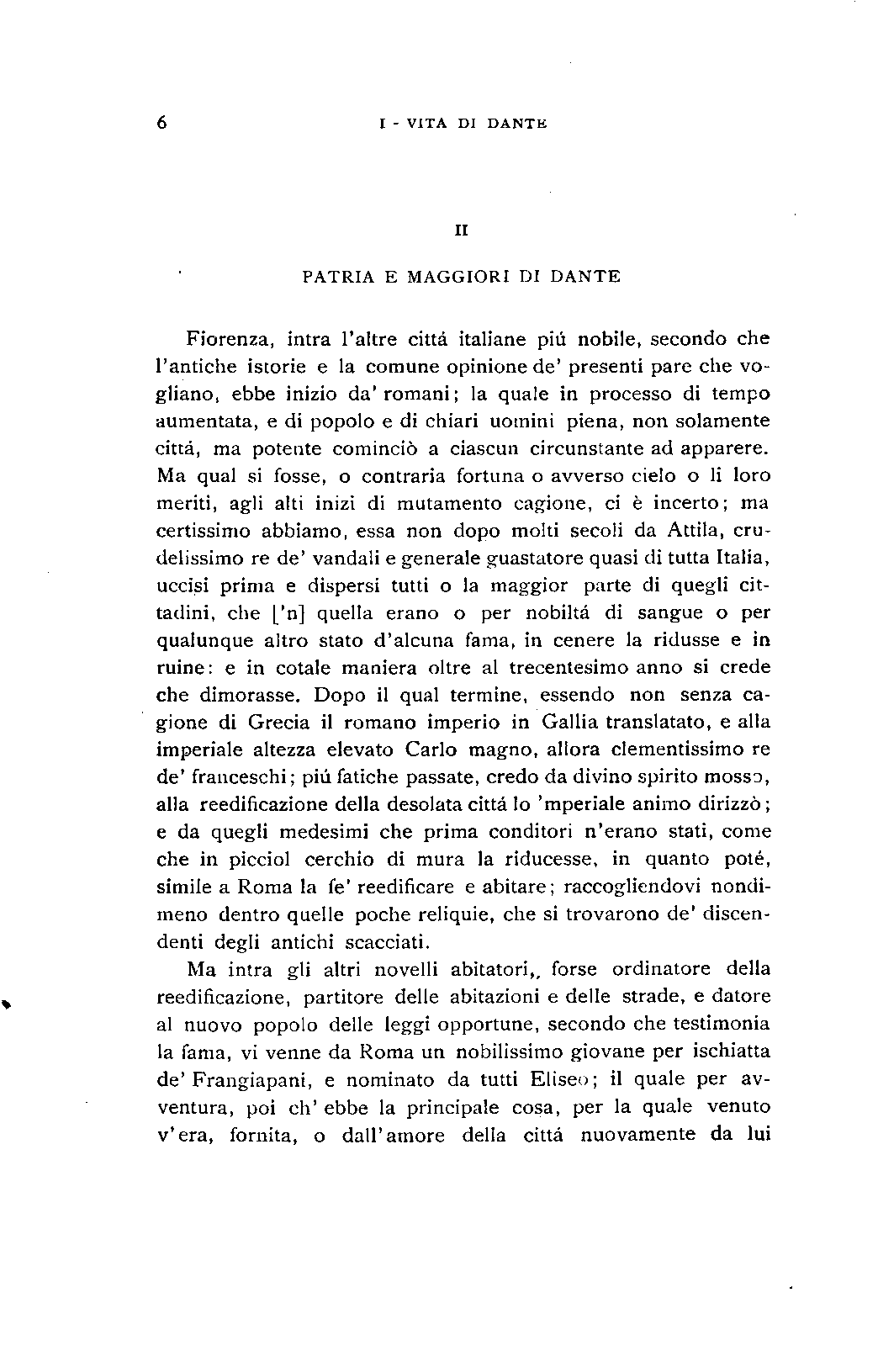 6 I - VITA DI DANTE

II

PATRIA E MAGGIORI DI DANTE

Fiorenza, intra l'altre cittá italiane piú nobile, secondo che l'antiche istorie e la comune opinione de' presenti pare che vogliano, ebbe inizio da' romani; la quale in processo di tempo aumentata, e di popolo e di chiari uomini piena, non solamente cittá, ma potente cominciò a ciascun circunstante ad apparere. Ma qual si fosse, o contraria fortuna o avverso cielo o li loro meriti, agli alti inizi di mutamento cagione, ci è incerto; ma certissimo abbiamo, essa non dopo molti secoli da Attila, crudelissimo re de' vandali e generale guastatore quasi di tutta Italia, uccisi prima e dispersi tutti o la maggior parte di quegli cittadini, che ['n] quella erano o per nobiltá di sangue o per qualunque altro stato d'alcuna fama, in cenere la ridusse e in ruine: e in cotale maniera oltre al trecentesimo anno si crede che dimorasse. Dopo il qual termine, essendo non senza cagione di Grecia il romano imperio in Gallia translatato, e alla imperiale altezza elevato Carlo magno, allora clementissimo re de' franceschi; piú fatiche passate, credo da divino spirito mosso, alla reedificazione della desolata cittá lo 'mperiale animo dirizzò; e da quegli medesimi che prima conditori n'erano stati, come che in picciol cerchio di mura la riducesse, in quanto poté, simile a Roma la fe' reedificare e abitare; raccogliendovi nondimeno dentro quelle poche reliquie, che si trovarono de' discendenti degli antichi scacciati.

Ma intra gli altri novelli abitatori,, forse ordinatore della reedificazione, partitore delle abitazioni e delle strade, e datore al nuovo popolo delle leggi opportune, secondo che testimonia la fama, vi venne da Roma un nobilissimo giovane per ischiatta de' Frangiapani, e nominato da tutti Eliseo; il quale per avventura, poi ch' ebbe la principale cosa, per la quale venuto v'era, fornita, o dall'amore della cittá nuovamente da lui